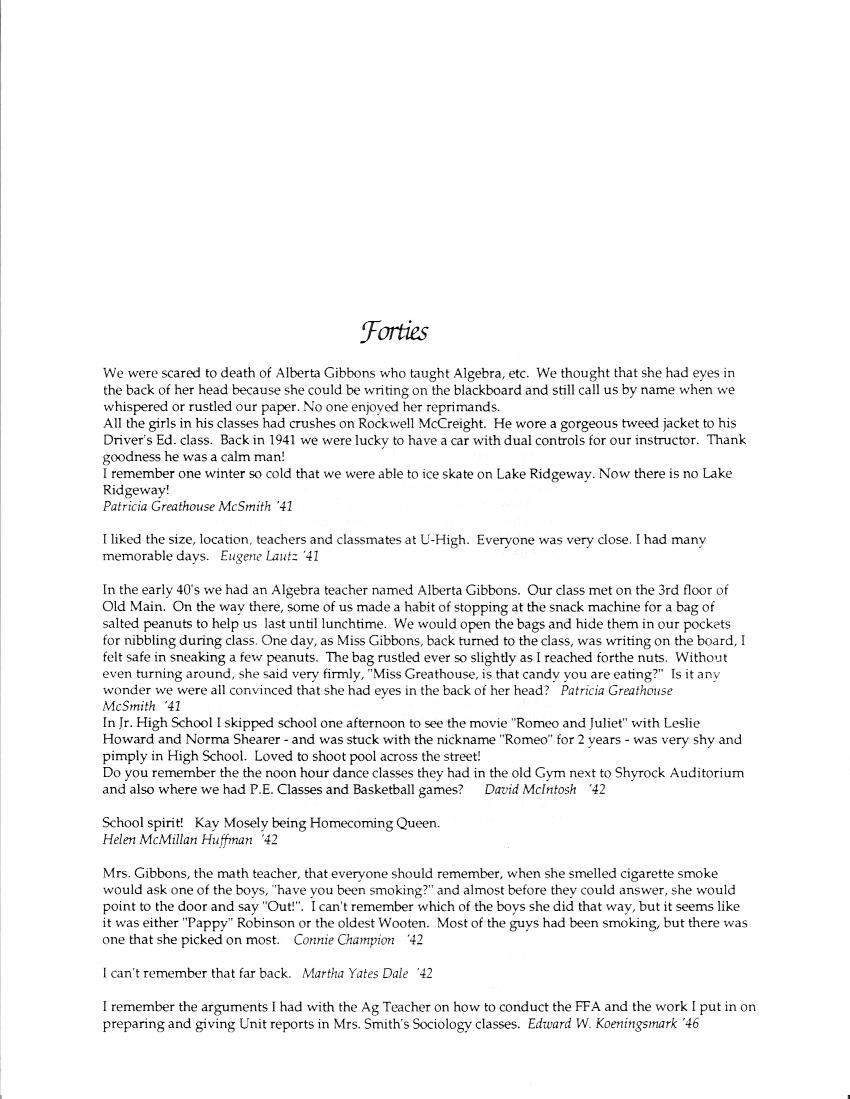 Forties

We were scared to death of Alberta Gibbons who taught Algebra, etc. We thought that she had eyes in the back of her head because she could be writing on the blackboard and still call us by name when we whispered or rustled our paper. No one enjoyed her reprimands.
All the girls in his classes had crushes on Rockwell McCreight. He wore a gorgeous tweed jacket to his Driver's Ed. class. Back in 1941 we were lucky to have a car with dual controls for our instructor. Thank goodness he was a calm man!
I remember one winter so cold that we were able to ice skate on Lake Ridgeway. Now there is no Lake Ridgeway!
Patricia Greathouse McSmith '41

I liked the size, location, teachers and classmates at U-High. Everyone was very close. I had many memorable days. Eugene Lautz '41

In the early 40's we had an Algebra teacher named Alberta Gibbons. Our class met on the 3rd floor of Old Main. On the way there, some of us made a habit of stopping at the snack machine for a bag of salted peanuts to help us last until lunchtime. We would open the bags and hide them in our pockets for nibbling during class. One day, as Miss Gibbons, back turned to the class, was writing on the board, I felt safe in sneaking a few peanuts. The bag rustled ever so slightly as I reached forthe nuts. Without even turning around, she said very firmly, "Miss Greathouse, is that candy you are eating?" Is it any wonder we were all convinced that she had eyes in the back of her head? Patricia Greathouse McSmith '41
In Jr. High School I skipped school one afternoon to see the movie "Romeo and Juliet" with Leslie Howard and Norma Shearer - and was stuck with the nickname "Romeo" for 2 years - was very shy and pimply in High School. Loved to shoot pool across the street!
Do you remember the the noon hour dance classes they had in the old Gym next to Shyrock Auditorium and also where we had P.E. Classes and Basketball games? David McIntosh '42

School spirit! Kay Mosely being Homecoming Queen.
Helen McMillan Huffman '42

Mrs. Gibbons, the math teacher, that everyone should remember, when she smelled cigarette smoke would ask one of the boys, "have you been smoking?" and almost before they could answer, she would point to the door and say "Out!". I can't remember which of the boys she did that way, but it seems like it was either "Pappy" Robinson or the oldest Wooten. Most of the guys had been smoking, but there was one that she picked on most. Connie Champion '42

I can't remember that far back. Martha Yates Dale '42

I remember the arguments I had with the Ag Teacher on how to conduct the FFA and the work I put in on preparing and giving Unit reports in Mrs. Smith's Sociology classes. Edward W. Koeningsmark '46